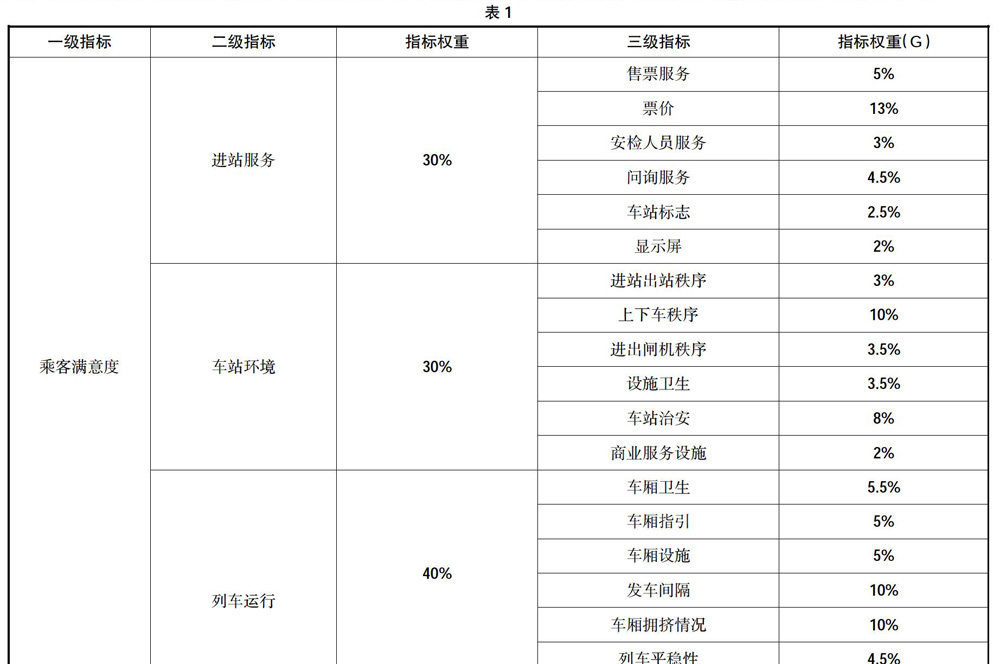 表 1

| 一级指标 | 二级指标 | 指标权重 | 三级指标 | 指标权重（G） |
|---|---|---|---|---|
| 乘客满意度 | 进站服务 | 30% | 售票服务 | 5% |
| | | | 票价 | 13% |
| | | | 安检人员服务 | 3% |
| | | | 问询服务 | 4.5% |
| | | | 车站标志 | 2.5% |
| | | | 显示屏 | 2% |
| | 车站环境 | 30% | 进站出站秩序 | 3% |
| | | | 上下车秩序 | 10% |
| | | | 进出闸机秩序 | 3.5% |
| | | | 设施卫生 | 3.5% |
| | | | 车站治安 | 8% |
| | | | 商业服务设施 | 2% |
| | 列车运行 | 40% | 车厢卫生 | 5.5% |
| | | | 车厢指引 | 5% |
| | | | 车厢设施 | 5% |
| | | | 发车间隔 | 10% |
| | | | 车厢拥挤情况 | 10% |
| | | | 列车平稳性 | 4.5% |